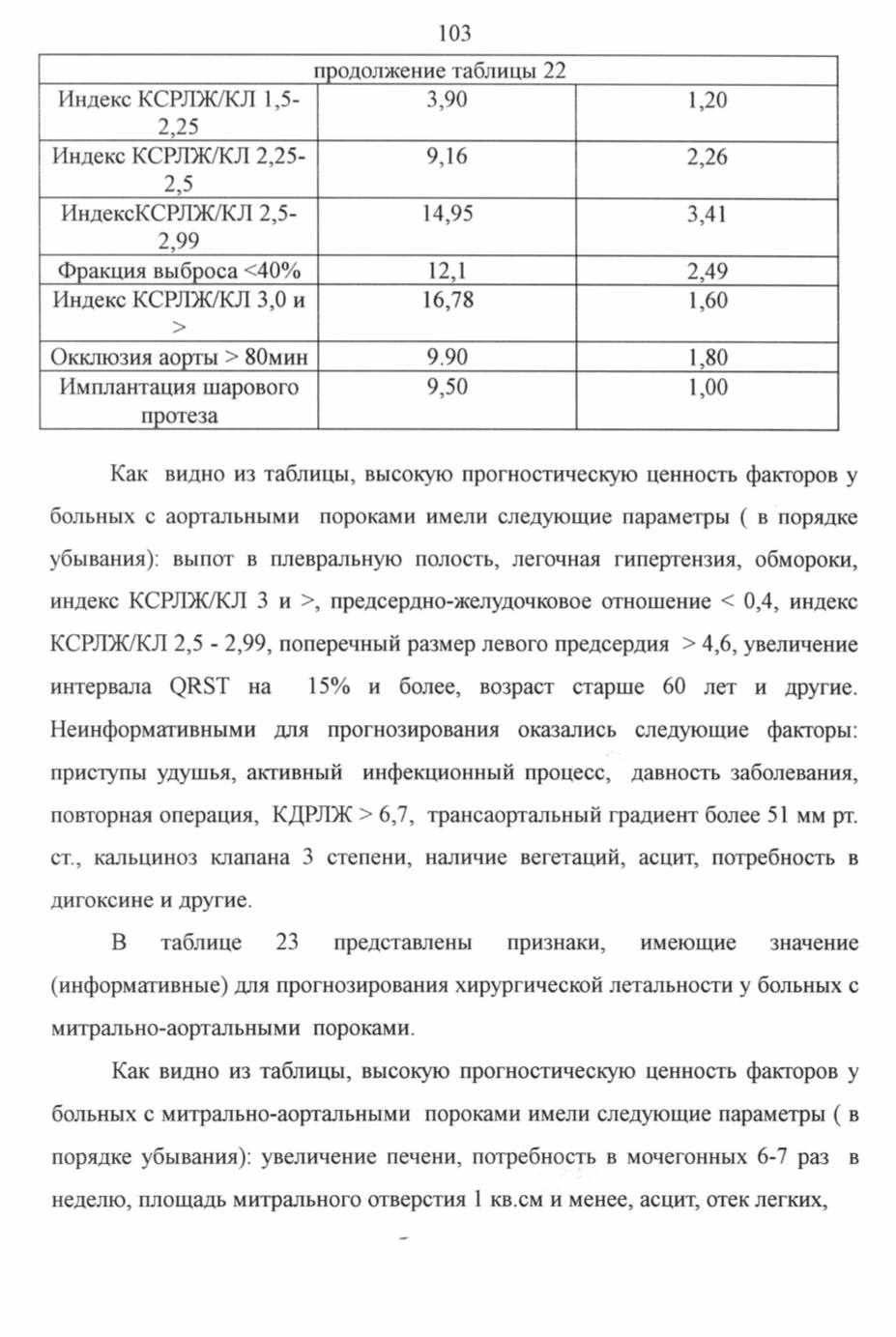 103

| продолжение таблицы 22 | | |
|---|---|---|
| Индекс КСРЛЖ/КЛ 1,5-2,25 | 3,90 | 1,20 |
| Индекс КСРЛЖ/КЛ 2,25-2,5 | 9,16 | 2,26 |
| ИндексКСРЛЖ/КЛ 2,5-2,99 | 14,95 | 3,41 |
| Фракция выброса <40% | 12,1 | 2,49 |
| Индекс КСРЛЖ/КЛ 3,0 и > | 16,78 | 1,60 |
| Окклюзия аорты > 80мин | 9.90 | 1,80 |
| Имплантация шарового протеза | 9,50 | 1,00 |

Как видно из таблицы, высокую прогностическую ценность факторов у больных с аортальными пороками имели следующие параметры ( в порядке убывания): выпот в плевральную полость, легочная гипертензия, обмороки, индекс КСРЛЖ/КЛ 3 и >, предсердно-желудочковое отношение < 0,4, индекс КСРЛЖ/КЛ 2,5 - 2,99, поперечный размер левого предсердия > 4,6, увеличение интервала QRST на 15% и более, возраст старше 60 лет и другие. Неинформативными для прогнозирования оказались следующие факторы: приступы удушья, активный инфекционный процесс, давность заболевания, повторная операция, КДРЛЖ > 6,7, трансаортальный градиент более 51 мм рт. ст., кальциноз клапана 3 степени, наличие вегетаций, асцит, потребность в дигоксине и другие.

В таблице 23 представлены признаки, имеющие значение (информативные) для прогнозирования хирургической летальности у больных с митрально-аортальными пороками.

Как видно из таблицы, высокую прогностическую ценность факторов у больных с митрально-аортальными пороками имели следующие параметры ( в порядке убывания): увеличение печени, потребность в мочегонных 6-7 раз в неделю, площадь митрального отверстия 1 кв.см и менее, асцит, отек легких,